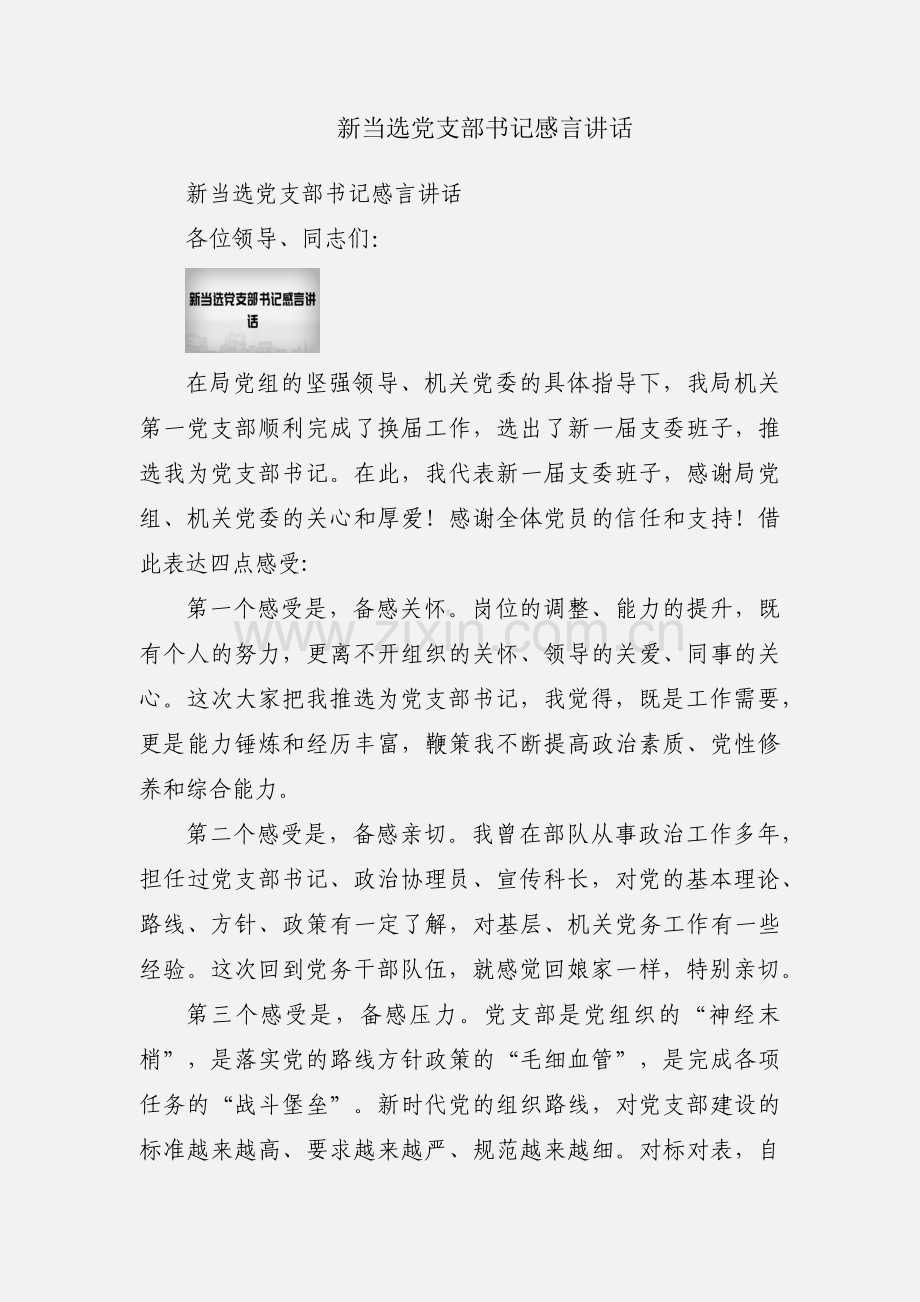 新当选党支部书记感言讲话

新当选党支部书记感言讲话

各位领导、同志们:

新当选党支部书记感言讲话

在局党组的坚强领导、机关党委的具体指导下，我局机关第一党支部顺利完成了换届工作，选出了新一届支委班子，推选我为党支部书记。在此，我代表新一届支委班子，感谢局党组、机关党委的关心和厚爱！感谢全体党员的信任和支持！借此表达四点感受:

第一个感受是，备感关怀。岗位的调整、能力的提升，既有个人的努力，更离不开组织的关怀、领导的关爱、同事的关心。这次大家把我推选为党支部书记，我觉得，既是工作需要，更是能力锤炼和经历丰富，鞭策我不断提高政治素质、党性修养和综合能力。

第二个感受是，备感亲切。我曾在部队从事政治工作多年，担任过党支部书记、政治协理员、宣传科长，对党的基本理论、路线、方针、政策有一定了解，对基层、机关党务工作有一些经验。这次回到党务干部队伍，就感觉回娘家一样，特别亲切。

第三个感受是，备感压力。党支部是党组织的“神经末梢”，是落实党的路线方针政策的“毛细血管”，是完成各项任务的“战斗堡垒”。新时代党的组织路线，对党支部建设的标准越来越高、要求越来越严、规范越来越细。对标对表，自

www.zixin.com.cn